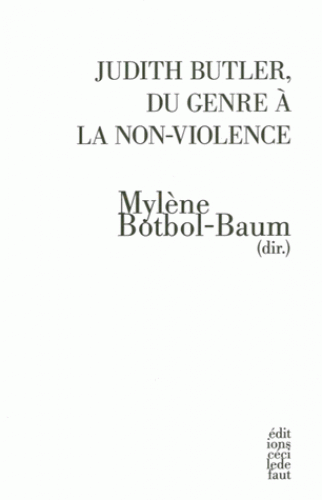 JUDITH BUTLER, DU GENRE À LA NON-VIOLENCE

Mylène Botbol-Baum (dir.)

édit ions céci lede faut